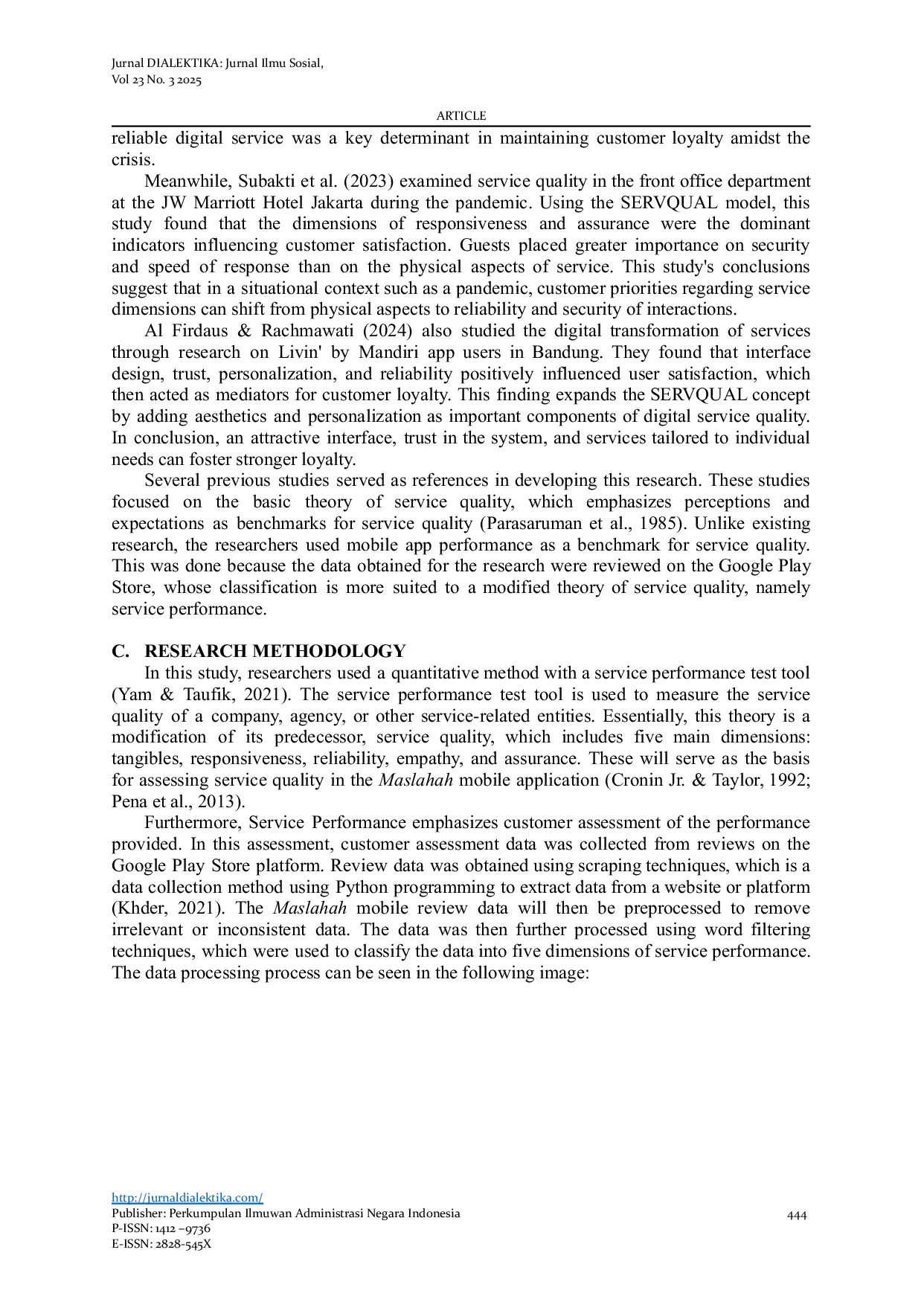 Jurnal DIALEKTIKA: Jurnal Ilmu Sosial,
Vol 23 No. 3 2025

ARTICLE

reliable digital service was a key determinant in maintaining customer loyalty amidst the crisis.

Meanwhile, Subakti et al. (2023) examined service quality in the front office department at the JW Marriott Hotel Jakarta during the pandemic. Using the SERVQUAL model, this study found that the dimensions of responsiveness and assurance were the dominant indicators influencing customer satisfaction. Guests placed greater importance on security and speed of response than on the physical aspects of service. This study's conclusions suggest that in a situational context such as a pandemic, customer priorities regarding service dimensions can shift from physical aspects to reliability and security of interactions.

Al Firdaus & Rachmawati (2024) also studied the digital transformation of services through research on Livin' by Mandiri app users in Bandung. They found that interface design, trust, personalization, and reliability positively influenced user satisfaction, which then acted as mediators for customer loyalty. This finding expands the SERVQUAL concept by adding aesthetics and personalization as important components of digital service quality. In conclusion, an attractive interface, trust in the system, and services tailored to individual needs can foster stronger loyalty.

Several previous studies served as references in developing this research. These studies focused on the basic theory of service quality, which emphasizes perceptions and expectations as benchmarks for service quality (Parasaruman et al., 1985). Unlike existing research, the researchers used mobile app performance as a benchmark for service quality. This was done because the data obtained for the research were reviewed on the Google Play Store, whose classification is more suited to a modified theory of service quality, namely service performance.

C. RESEARCH METHODOLOGY

In this study, researchers used a quantitative method with a service performance test tool (Yam & Taufik, 2021). The service performance test tool is used to measure the service quality of a company, agency, or other service-related entities. Essentially, this theory is a modification of its predecessor, service quality, which includes five main dimensions: tangibles, responsiveness, reliability, empathy, and assurance. These will serve as the basis for assessing service quality in the Maslahah mobile application (Cronin Jr. & Taylor, 1992; Pena et al., 2013).

Furthermore, Service Performance emphasizes customer assessment of the performance provided. In this assessment, customer assessment data was collected from reviews on the Google Play Store platform. Review data was obtained using scraping techniques, which is a data collection method using Python programming to extract data from a website or platform (Khder, 2021). The Maslahah mobile review data will then be preprocessed to remove irrelevant or inconsistent data. The data was then further processed using word filtering techniques, which were used to classify the data into five dimensions of service performance. The data processing process can be seen in the following image:

http://jurnaldialektika.com/
Publisher: Perkumpulan Ilmuwan Administrasi Negara Indonesia
P-ISSN: 1412 –9736
E-ISSN: 2828-545X

444